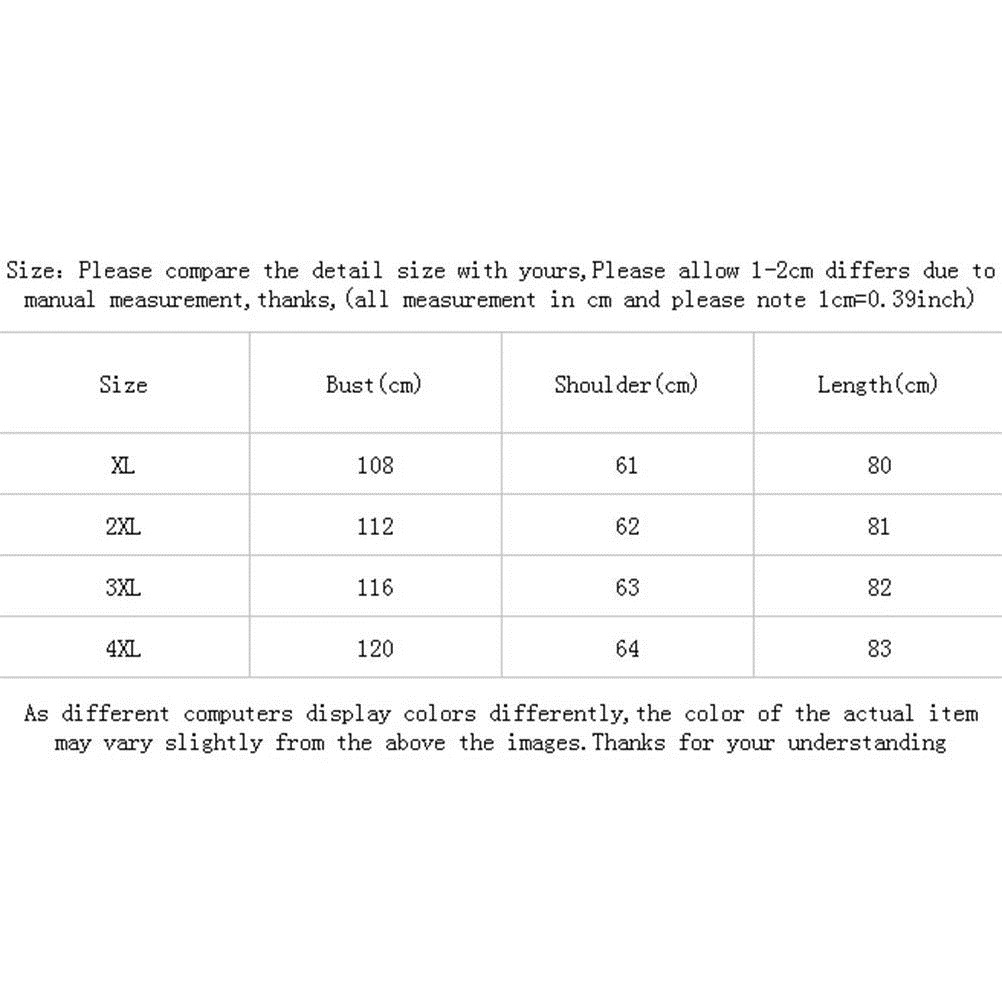 Size: Please compare the detail size with yours,Please allow 1-2cm differs due to manual measurement,thanks,(all measurement in cm and please note 1cm=0.39inch)

| Size | Bust(cm) | Shoulder(cm) | Length(cm) |
|---|---|---|---|
| XL | 108 | 61 | 80 |
| 2XL | 112 | 62 | 81 |
| 3XL | 116 | 63 | 82 |
| 4XL | 120 | 64 | 83 |

As different computers display colors differently,the color of the actual item may vary slightly from the above the images.Thanks for your understanding